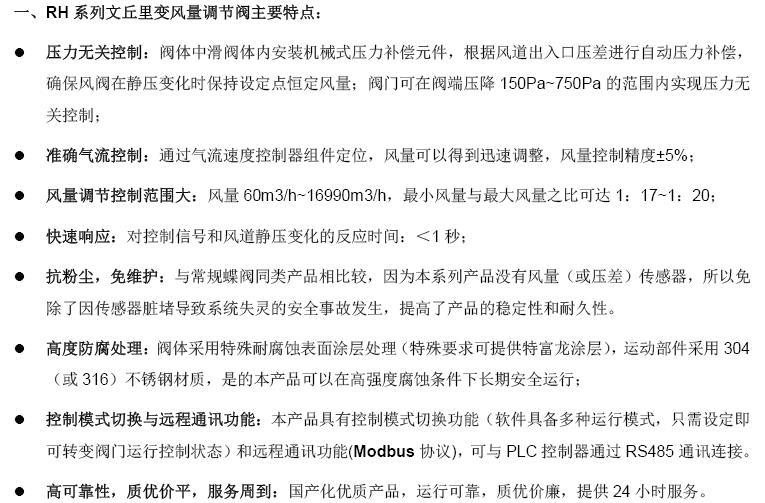 一、RH系列文丘里变风量调节阀主要特点：

• 压力无关控制：阀体中滑阀体内安装机械式压力补偿元件，根据风道出入口压差进行自动压力补偿，确保风阀在静压变化时保持设定点恒定风量；阀门可在阀端压降150Pa~750Pa的范围内实现压力无关控制；

• 准确气流控制：通过气流速度控制器组件定位，风量可以得到迅速调整，风量控制精度±5%；

• 风量调节控制范围大：风量60m3/h~16990m3/h，最小风量与最大风量之比可达1：17~1：20；

• 快速响应：对控制信号和风道静压变化的反应时间：＜1秒；

• 抗粉尘，免维护：与常规蝶阀同类产品相比较，因为本系列产品没有风量（或压差）传感器，所以免除了因传感器脏堵导致系统失灵的安全事故发生，提高了产品的稳定性和耐久性。

• 高度防腐处理：阀体采用特殊耐腐蚀表面涂层处理（特殊要求可提供特富龙涂层），运动部件采用304（或316）不锈钢材质，是的本产品可以在高强度腐蚀条件下长期安全运行；

• 控制模式切换与远程通讯功能：本产品具有控制模式切换功能（软件具备多种运行模式，只需设定即可转变阀门运行控制状态）和远程通讯功能(Modbus协议)，可与PLC控制器通过RS485通讯连接。

• 高可靠性，质优价平，服务周到：国产化优质产品，运行可靠，质优价廉，提供24小时服务。